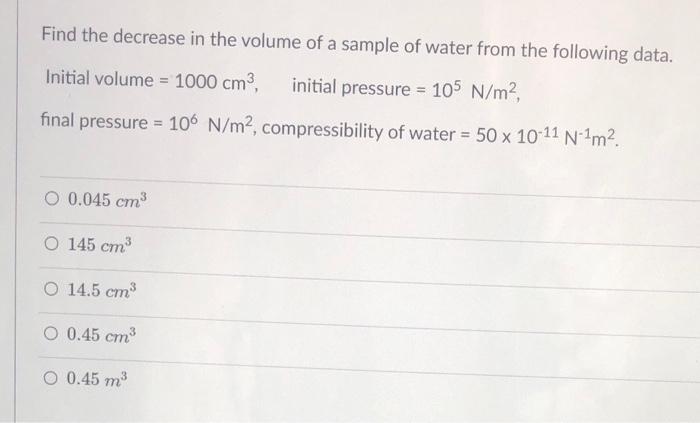 Find the decrease in the volume of a sample of water from the following data.

Initial volume = 1000 $cm^3$, initial pressure = $10^5$ $N/m^2$,

final pressure = $10^6$ $N/m^2$, compressibility of water = $50 \times 10^{-11}$ $N^{-1}m^2$.

○ $0.045\ cm^3$

○ $145\ cm^3$

○ $14.5\ cm^3$

○ $0.45\ cm^3$

○ $0.45\ m^3$